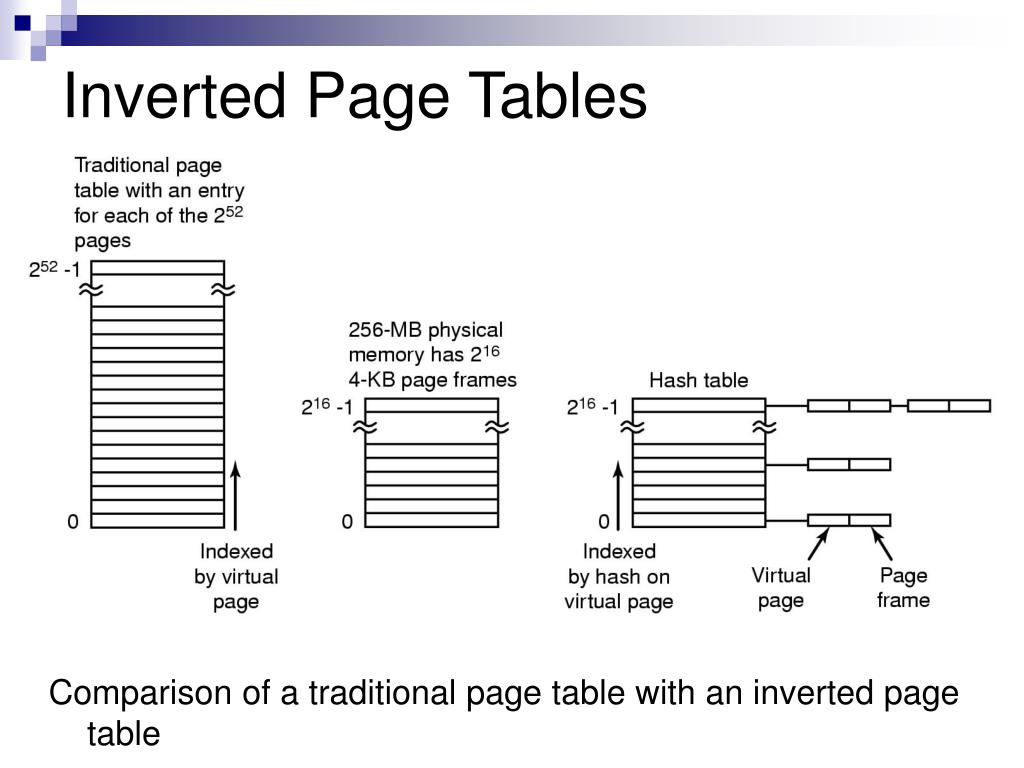 Inverted Page Tables

Traditional page table with an entry for each of the $2^{52}$ pages

$2^{52}$ -1

0

Indexed by virtual page

256-MB physical memory has $2^{16}$ 4-KB page frames

$2^{16}$ -1

0

Hash table

$2^{16}$ -1

0

Indexed by hash on virtual page

Virtual page

Page frame

Comparison of a traditional page table with an inverted page table